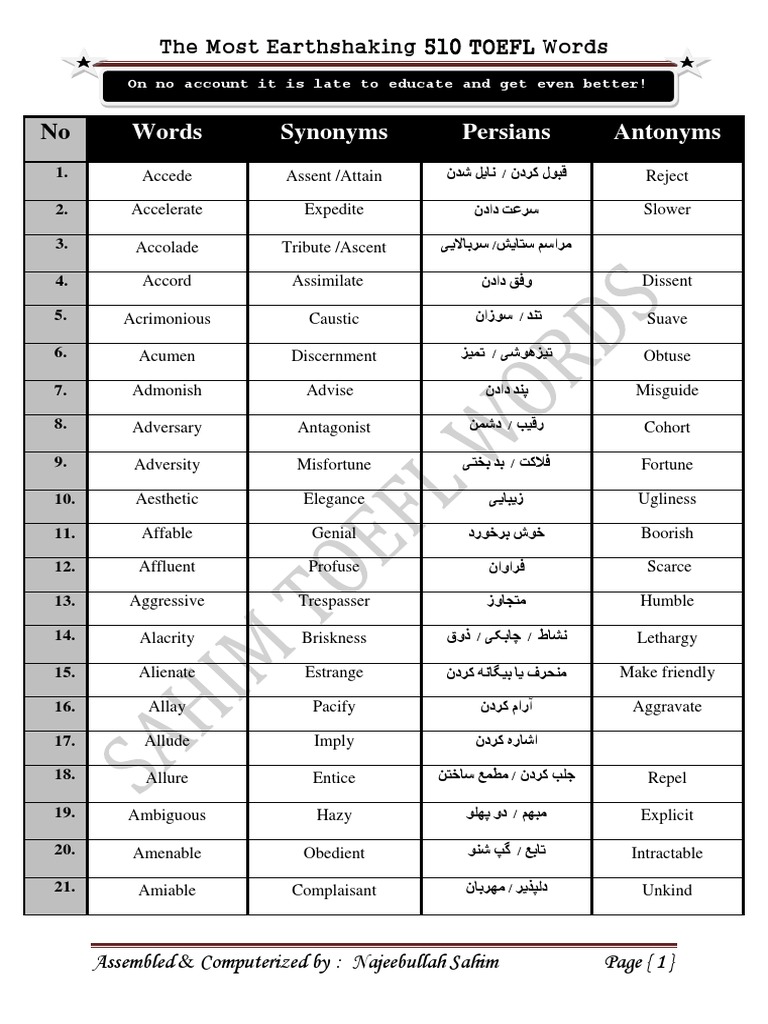 The Most Earthshaking 510 TOEFL Words

On no account it is late to educate and get even better!

| No | Words | Synonyms | Persians | Antonyms |
|---|---|---|---|---|
| 1. | Accede | Assent /Attain | قبول کردن / نایل شدن | Reject |
| 2. | Accelerate | Expedite | سرعت دادن | Slower |
| 3. | Accolade | Tribute /Ascent | مراسم ستایش/ سربالایی | |
| 4. | Accord | Assimilate | وفق دادن | Dissent |
| 5. | Acrimonious | Caustic | تند / سوزان | Suave |
| 6. | Acumen | Discernment | تیزهوشی / تمیز | Obtuse |
| 7. | Admonish | Advise | پند دادن | Misguide |
| 8. | Adversary | Antagonist | رقیب / دشمن | Cohort |
| 9. | Adversity | Misfortune | فلاکت / بد بختی | Fortune |
| 10. | Aesthetic | Elegance | زیبایی | Ugliness |
| 11. | Affable | Genial | خوش برخورد | Boorish |
| 12. | Affluent | Profuse | فراوان | Scarce |
| 13. | Aggressive | Trespasser | متجاوز | Humble |
| 14. | Alacrity | Briskness | نشاط / چابکی / ذوق | Lethargy |
| 15. | Alienate | Estrange | منحرف یا بیگانه کردن | Make friendly |
| 16. | Allay | Pacify | آرام کردن | Aggravate |
| 17. | Allude | Imply | اشاره کردن | |
| 18. | Allure | Entice | جلب کردن / مطمع ساختن | Repel |
| 19. | Ambiguous | Hazy | مبهم / دو پهلو | Explicit |
| 20. | Amenable | Obedient | تابع / گپ شنو | Intractable |
| 21. | Amiable | Complaisant | دلپذیر / مهربان | Unkind |

SAHIM TOEFL WORDS

Assembled & Computerized by : Najeebullah Sahim

Page { 1 }